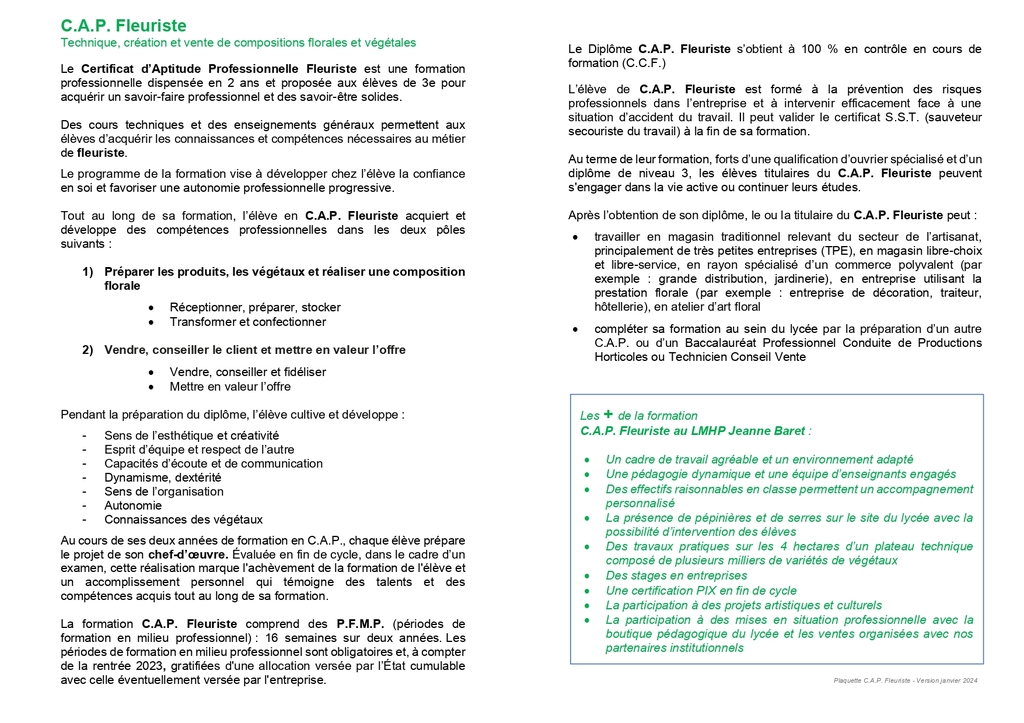 C.A.P. Fleuriste
Technique, création et vente de compositions florales et végétales

Le Certificat d'Aptitude Professionnelle Fleuriste est une formation professionnelle dispensée en 2 ans et proposée aux élèves de 3e pour acquérir un savoir-faire professionnel et des savoir-être solides.

Des cours techniques et des enseignements généraux permettent aux élèves d'acquérir les connaissances et compétences nécessaires au métier de fleuriste.

Le programme de la formation vise à développer chez l'élève la confiance en soi et favoriser une autonomie professionnelle progressive.

Tout au long de sa formation, l'élève en C.A.P. Fleuriste acquiert et développe des compétences professionnelles dans les deux pôles suivants :

1) Préparer les produits, les végétaux et réaliser une composition florale
• Réceptionner, préparer, stocker
• Transformer et confectionner

2) Vendre, conseiller le client et mettre en valeur l'offre
• Vendre, conseiller et fidéliser
• Mettre en valeur l'offre

Pendant la préparation du diplôme, l'élève cultive et développe :
- Sens de l'esthétique et créativité
- Esprit d'équipe et respect de l'autre
- Capacités d'écoute et de communication
- Dynamisme, dextérité
- Sens de l'organisation
- Autonomie
- Connaissances des végétaux

Au cours de ses deux années de formation en C.A.P., chaque élève prépare le projet de son chef-d'œuvre. Évaluée en fin de cycle, dans le cadre d'un examen, cette réalisation marque l'achèvement de la formation de l'élève et un accomplissement personnel qui témoigne des talents et des compétences acquis tout au long de sa formation.

La formation C.A.P. Fleuriste comprend des P.F.M.P. (périodes de formation en milieu professionnel) : 16 semaines sur deux années. Les périodes de formation en milieu professionnel sont obligatoires et, à compter de la rentrée 2023, gratifiées d'une allocation versée par l'État cumulable avec celle éventuellement versée par l'entreprise.

Le Diplôme C.A.P. Fleuriste s'obtient à 100 % en contrôle en cours de formation (C.C.F.)

L'élève de C.A.P. Fleuriste est formé à la prévention des risques professionnels dans l'entreprise et à intervenir efficacement face à une situation d'accident du travail. Il peut valider le certificat S.S.T. (sauveteur secouriste du travail) à la fin de sa formation.

Au terme de leur formation, forts d'une qualification d'ouvrier spécialisé et d'un diplôme de niveau 3, les élèves titulaires du C.A.P. Fleuriste peuvent s'engager dans la vie active ou continuer leurs études.

Après l'obtention de son diplôme, le ou la titulaire du C.A.P. Fleuriste peut :
• travailler en magasin traditionnel relevant du secteur de l'artisanat, principalement de très petites entreprises (TPE), en magasin libre-choix et libre-service, en rayon spécialisé d'un commerce polyvalent (par exemple : grande distribution, jardinerie), en entreprise utilisant la prestation florale (par exemple : entreprise de décoration, traiteur, hôtellerie), en atelier d'art floral
• compléter sa formation au sein du lycée par la préparation d'un autre C.A.P. ou d'un Baccalauréat Professionnel Conduite de Productions Horticoles ou Technicien Conseil Vente

Les + de la formation
C.A.P. Fleuriste au LMHP Jeanne Baret :
• Un cadre de travail agréable et un environnement adapté
• Une pédagogie dynamique et une équipe d'enseignants engagés
• Des effectifs raisonnables en classe permettent un accompagnement personnalisé
• La présence de pépinières et de serres sur le site du lycée avec la possibilité d'intervention des élèves
• Des travaux pratiques sur les 4 hectares d'un plateau technique composé de plusieurs milliers de variétés de végétaux
• Des stages en entreprises
• Une certification PIX en fin de cycle
• La participation à des projets artistiques et culturels
• La participation à des mises en situation professionnelle avec la boutique pédagogique du lycée et les ventes organisées avec nos partenaires institutionnels

Plaquette C.A.P. Fleuriste - Version janvier 2024